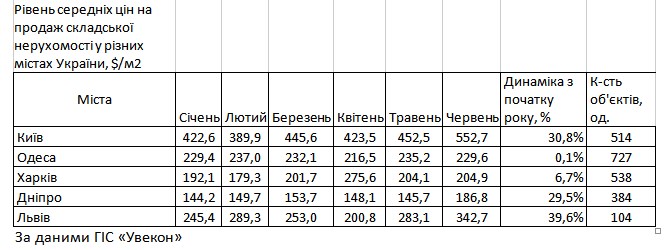 Рівень середніх цін на продаж складської нерухомості у різних містах України, $/м2

| Міста | Січень | Лютий | Березень | Квітень | Травень | Червень | Динаміка з початку року, % | К-сть об'єктів, од. |
|---|---|---|---|---|---|---|---|---|
| Київ | 422,6 | 389,9 | 445,6 | 423,5 | 452,5 | 552,7 | 30,8% | 514 |
| Одеса | 229,4 | 237,0 | 232,1 | 216,5 | 235,2 | 229,6 | 0,1% | 727 |
| Харків | 192,1 | 179,3 | 201,7 | 275,6 | 204,1 | 204,9 | 6,7% | 538 |
| Дніпро | 144,2 | 149,7 | 153,7 | 148,1 | 145,7 | 186,8 | 29,5% | 384 |
| Львів | 245,4 | 289,3 | 253,0 | 200,8 | 283,1 | 342,7 | 39,6% | 104 |

За даними ГІС «Увекон»